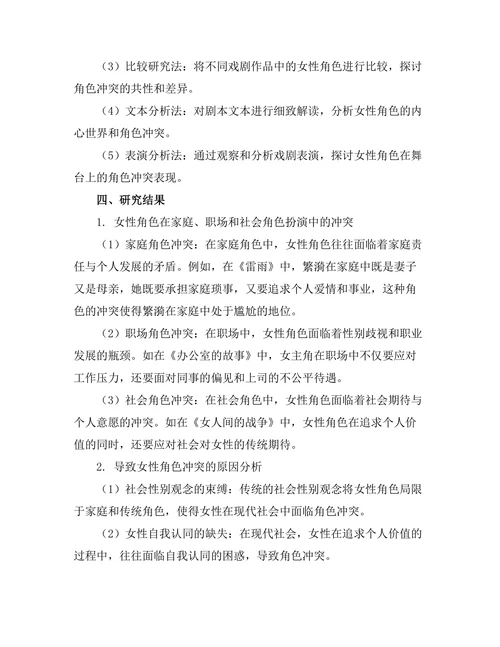 （3）比较研究法：将不同戏剧作品中的女性角色进行比较，探讨角色冲突的共性和差异。

（4）文本分析法：对剧本文本进行细致解读，分析女性角色的内心世界和角色冲突。

（5）表演分析法：通过观察和分析戏剧表演，探讨女性角色在舞台上的角色冲突表现。

四、研究结果

1. 女性角色在家庭、职场和社会角色扮演中的冲突

（1）家庭角色冲突：在家庭角色中，女性角色往往面临着家庭责任与个人发展的矛盾。例如，在《雷雨》中，繁漪在家庭中既是妻子又是母亲，她既要承担家庭琐事，又要追求个人爱情和事业，这种角色的冲突使得繁漪在家庭中处于尴尬的地位。

（2）职场角色冲突：在职场中，女性角色面临着性别歧视和职业发展的瓶颈。如在《办公室的故事》中，女主角在职场中不仅要应对工作压力，还要面对同事的偏见和上司的不公平待遇。

（3）社会角色冲突：在社会角色中，女性角色面临着社会期待与个人意愿的冲突。如在《女人间的战争》中，女性角色在追求个人价值的同时，还要应对社会对女性的传统期待。

2. 导致女性角色冲突的原因分析

（1）社会性别观念的束缚：传统的社会性别观念将女性角色局限于家庭和传统角色，使得女性在现代社会中面临角色冲突。

（2）女性自我认同的缺失：在现代社会，女性在追求个人价值的过程中，往往面临自我认同的困惑，导致角色冲突。